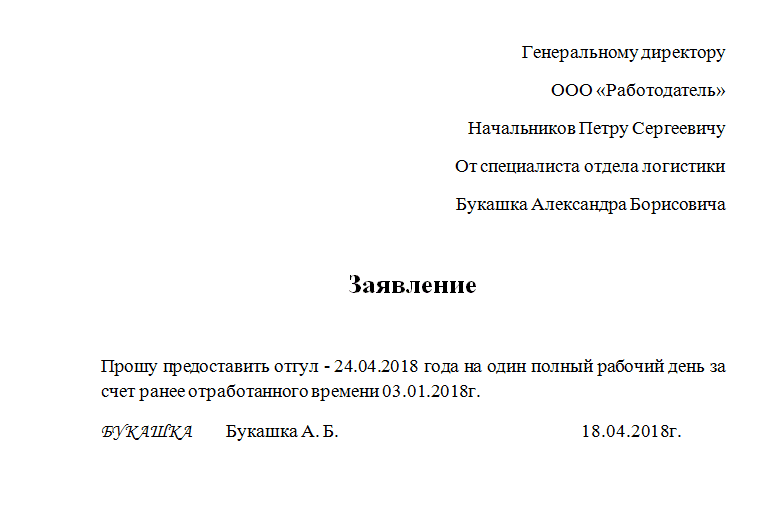 Генеральному директору

ООО «Работодатель»

Начальников Петру Сергеевичу

От специалиста отдела логистики

Букашка Александра Борисовича

Заявление

Прошу предоставить отгул - 24.04.2018 года на один полный рабочий день за счет ранее отработанного времени 03.01.2018г.

БУКАШКА Букашка А. Б. 18.04.2018г.